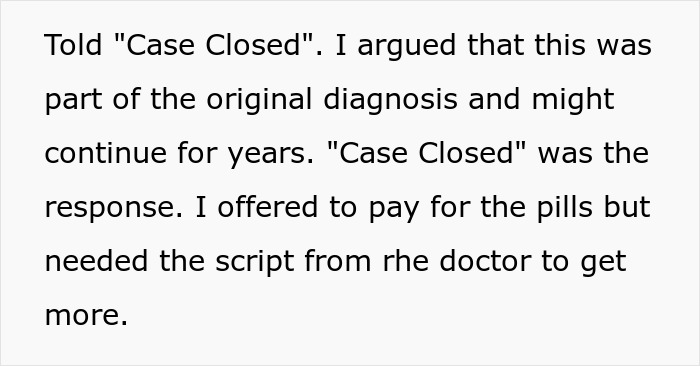 Told "Case Closed". I argued that this was part of the original diagnosis and might continue for years. "Case Closed" was the response. I offered to pay for the pills but needed the script from rhe doctor to get more.